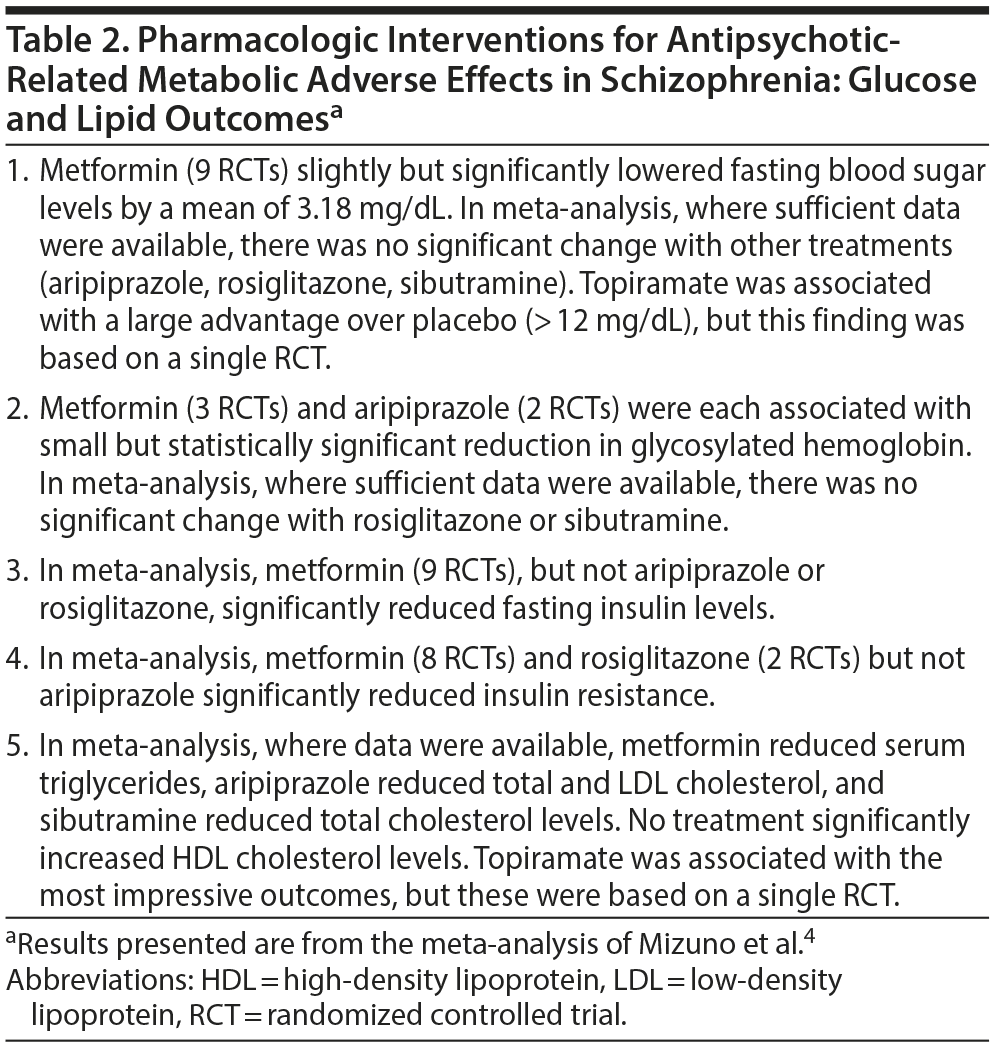 Table 2. Pharmacologic Interventions for Antipsychotic-Related Metabolic Adverse Effects in Schizophrenia: Glucose and Lipid Outcomes$^a$

1. Metformin (9 RCTs) slightly but significantly lowered fasting blood sugar levels by a mean of 3.18 mg/dL. In meta-analysis, where sufficient data were available, there was no significant change with other treatments (aripiprazole, rosiglitazone, sibutramine). Topiramate was associated with a large advantage over placebo (> 12 mg/dL), but this finding was based on a single RCT.

2. Metformin (3 RCTs) and aripiprazole (2 RCTs) were each associated with small but statistically significant reduction in glycosylated hemoglobin. In meta-analysis, where sufficient data were available, there was no significant change with rosiglitazone or sibutramine.

3. In meta-analysis, metformin (9 RCTs), but not aripiprazole or rosiglitazone, significantly reduced fasting insulin levels.

4. In meta-analysis, metformin (8 RCTs) and rosiglitazone (2 RCTs) but not aripiprazole significantly reduced insulin resistance.

5. In meta-analysis, where data were available, metformin reduced serum triglycerides, aripiprazole reduced total and LDL cholesterol, and sibutramine reduced total cholesterol levels. No treatment significantly increased HDL cholesterol levels. Topiramate was associated with the most impressive outcomes, but these were based on a single RCT.

$^a$Results presented are from the meta-analysis of Mizuno et al.$^4$
Abbreviations: HDL = high-density lipoprotein, LDL = low-density lipoprotein, RCT = randomized controlled trial.